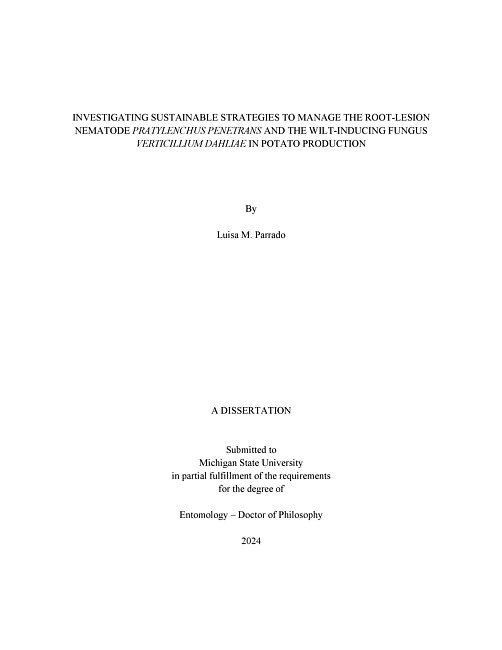 INVESTIGATING SUSTAINABLE STRATEGIES TO MANAGE THE ROOT-LESION NEMATODE PRATYLENCHUS PENETRANS AND THE WILT-INDUCING FUNGUS VERTICILLIUM DAHLIAE IN POTATO PRODUCTION

By

Luisa M. Parrado

A DISSERTATION

Submitted to
Michigan State University
in partial fulfillment of the requirements
for the degree of

Entomology – Doctor of Philosophy

2024